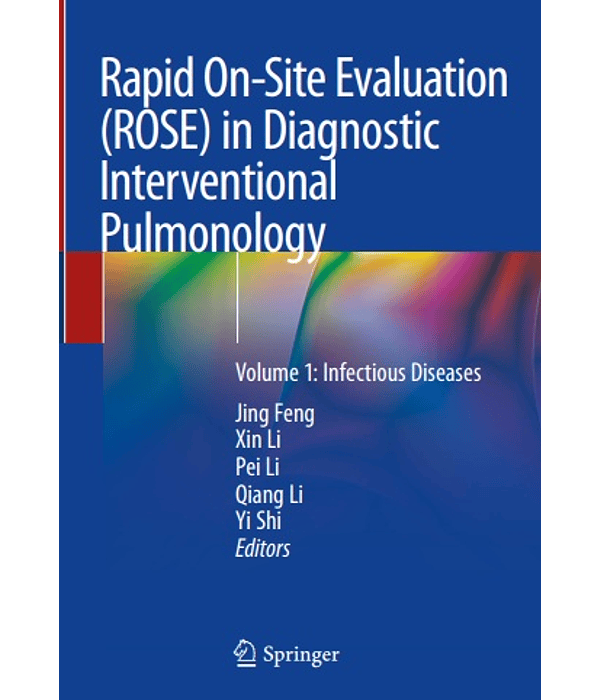 Rapid On-Site Evaluation (ROSE) in Diagnostic Interventional Pulmonology

Volume 1: Infectious Diseases

Jing Feng
Xin Li
Pei Li
Qiang Li
Yi Shi
Editors

Springer